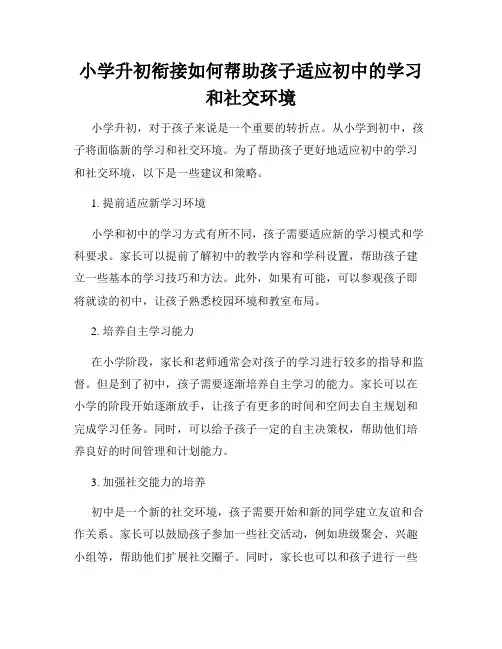 小学升初衔接如何帮助孩子适应初中的学习和社交环境

小学升初，对于孩子来说是一个重要的转折点。从小学到初中，孩子将面临新的学习和社交环境。为了帮助孩子更好地适应初中的学习和社交环境，以下是一些建议和策略。

1. 提前适应新学习环境

小学和初中的学习方式有所不同，孩子需要适应新的学习模式和学科要求。家长可以提前了解初中的教学内容和学科设置，帮助孩子建立一些基本的学习技巧和方法。此外，如果有可能，可以参观孩子即将就读的初中，让孩子熟悉校园环境和教室布局。

2. 培养自主学习能力

在小学阶段，家长和老师通常会对孩子的学习进行较多的指导和监督。但是到了初中，孩子需要逐渐培养自主学习的能力。家长可以在小学的阶段开始逐渐放手，让孩子有更多的时间和空间去自主规划和完成学习任务。同时，可以给予孩子一定的自主决策权，帮助他们培养良好的时间管理和计划能力。

3. 加强社交能力的培养

初中是一个新的社交环境，孩子需要开始和新的同学建立友谊和合作关系。家长可以鼓励孩子参加一些社交活动，例如班级聚会、兴趣小组等，帮助他们扩展社交圈子。同时，家长也可以和孩子进行一些